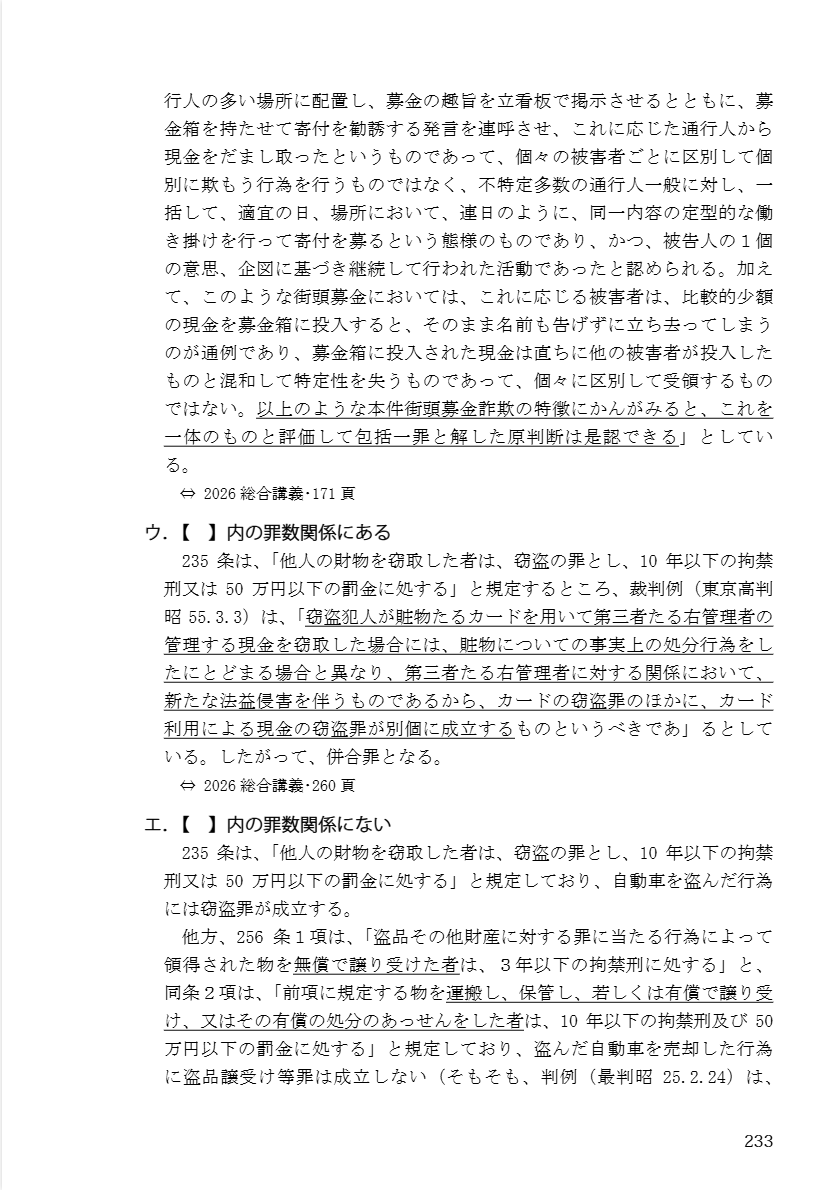 行人の多い場所に配置し、募金の趣旨を立看板で掲示させるとともに、募金箱を持たせて寄付を勧誘する発言を連呼させ、これに応じた通行人から現金をだまし取ったというものであって、個々の被害者ごとに区別して個別に欺もう行為を行うものではなく、不特定多数の通行人一般に対し、一括して、適宜の日、場所において、連日のように、同一内容の定型的な働き掛けを行って寄付を募るという態様のものであり、かつ、被告人の１個の意思、企図に基づき継続して行われた活動であったと認められる。加えて、このような街頭募金においては、これに応じる被害者は、比較的少額の現金を募金箱に投入すると、そのまま名前も告げずに立ち去ってしまうのが通例であり、募金箱に投入された現金は直ちに他の被害者が投入したものと混和して特定性を失うものであって、個々に区別して受領するものではない。以上のような本件街頭募金詐欺の特徴にかんがみると、これを一体のものと評価して包括一罪と解した原判断は是認できる」としている。

⇔ 2026 総合講義･171 頁

ウ.【　】内の罪数関係にある

235 条は、「他人の財物を窃取した者は、窃盗の罪とし、10 年以下の拘禁刑又は 50 万円以下の罰金に処する」と規定するところ、裁判例（東京高判昭 55.3.3）は、「窃盗犯人が賍物たるカードを用いて第三者たる右管理者の管理する現金を窃取した場合には、賍物についての事実上の処分行為をしたにとどまる場合と異なり、第三者たる右管理者に対する関係において、新たな法益侵害を伴うものであるから、カードの窃盗罪のほかに、カード利用による現金の窃盗罪が別個に成立するものというべきであ」るとしている。したがって、併合罪となる。

⇔ 2026 総合講義･260 頁

エ.【　】内の罪数関係にない

235 条は、「他人の財物を窃取した者は、窃盗の罪とし、10 年以下の拘禁刑又は 50 万円以下の罰金に処する」と規定しており、自動車を盗んだ行為には窃盗罪が成立する。

他方、256 条１項は、「盗品その他財産に対する罪に当たる行為によって領得された物を無償で譲り受けた者は、３年以下の拘禁刑に処する」と、同条２項は、「前項に規定する物を運搬し、保管し、若しくは有償で譲り受け、又はその有償の処分のあっせんをした者は、10 年以下の拘禁刑及び 50 万円以下の罰金に処する」と規定しており、盗んだ自動車を売却した行為に盗品譲受け等罪は成立しない（そもそも、判例（最判昭 25.2.24）は、

233